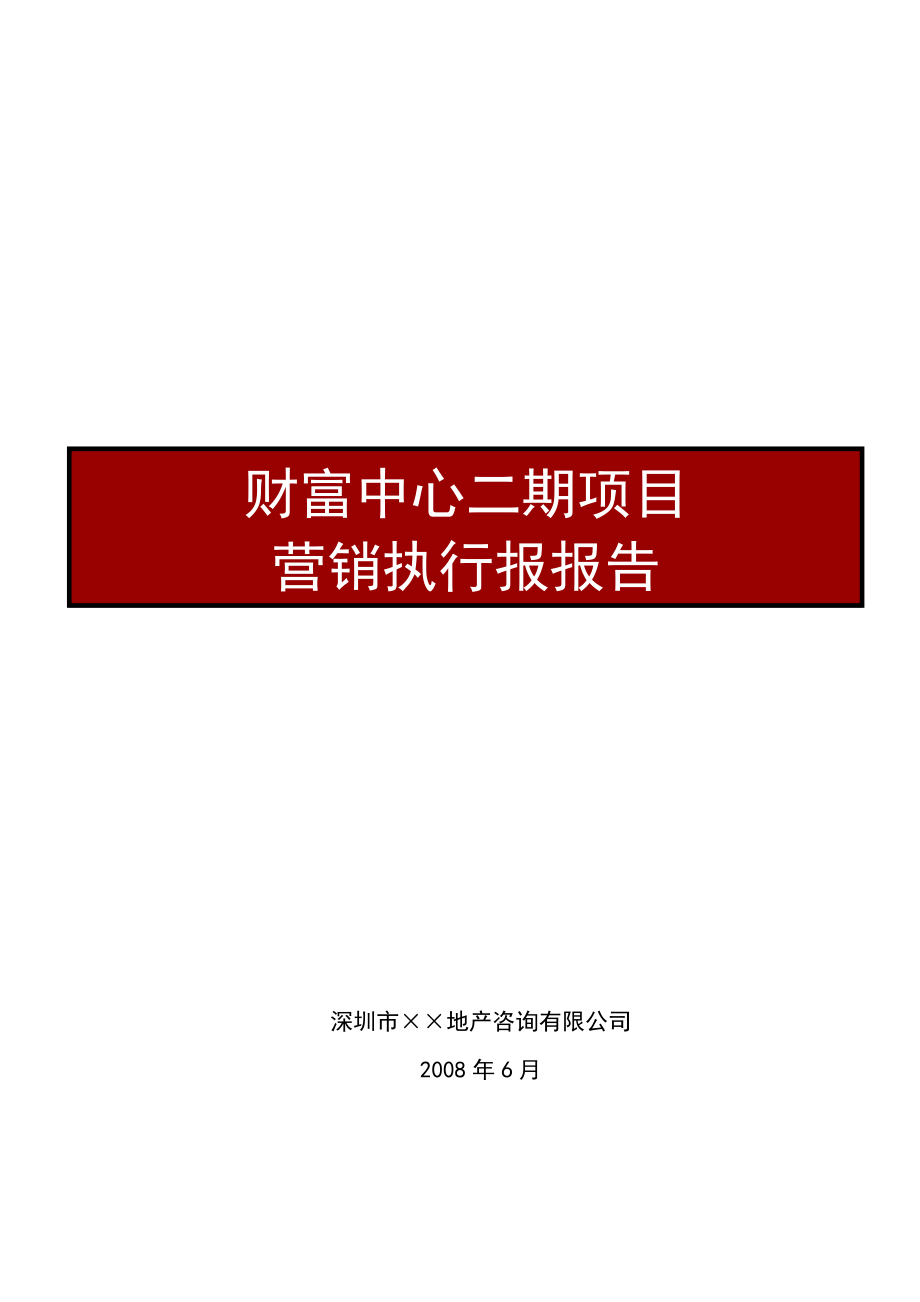 财富中心二期项目
营销执行报报告

深圳市××地产咨询有限公司

2008 年 6 月